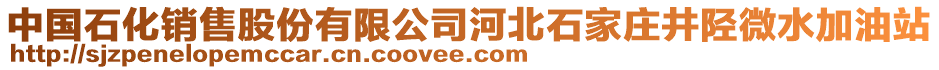 中国石化销售股份有限公司河北石家庄井陉微水加油站
http://sjzpenelopemccar.cn.coovee.com